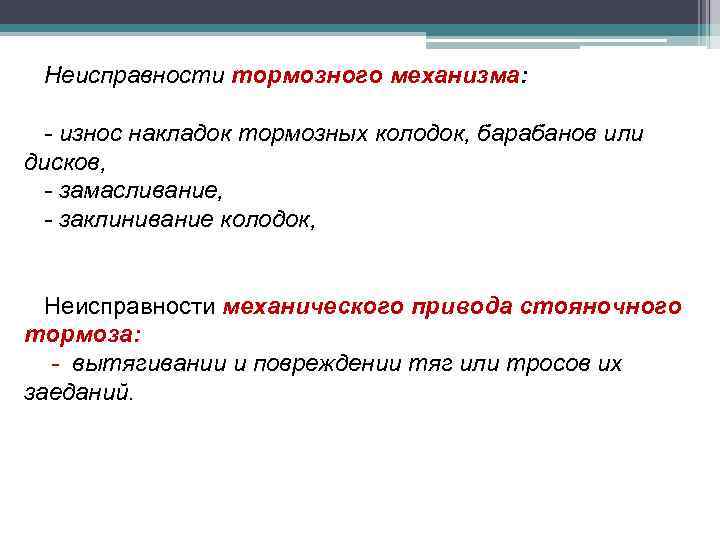 Неисправности тормозного механизма:

- износ накладок тормозных колодок, барабанов или дисков,
- замасливание,
- заклинивание колодок,

Неисправности механического привода стояночного тормоза:
- вытягивании и повреждении тяг или тросов их заеданий.